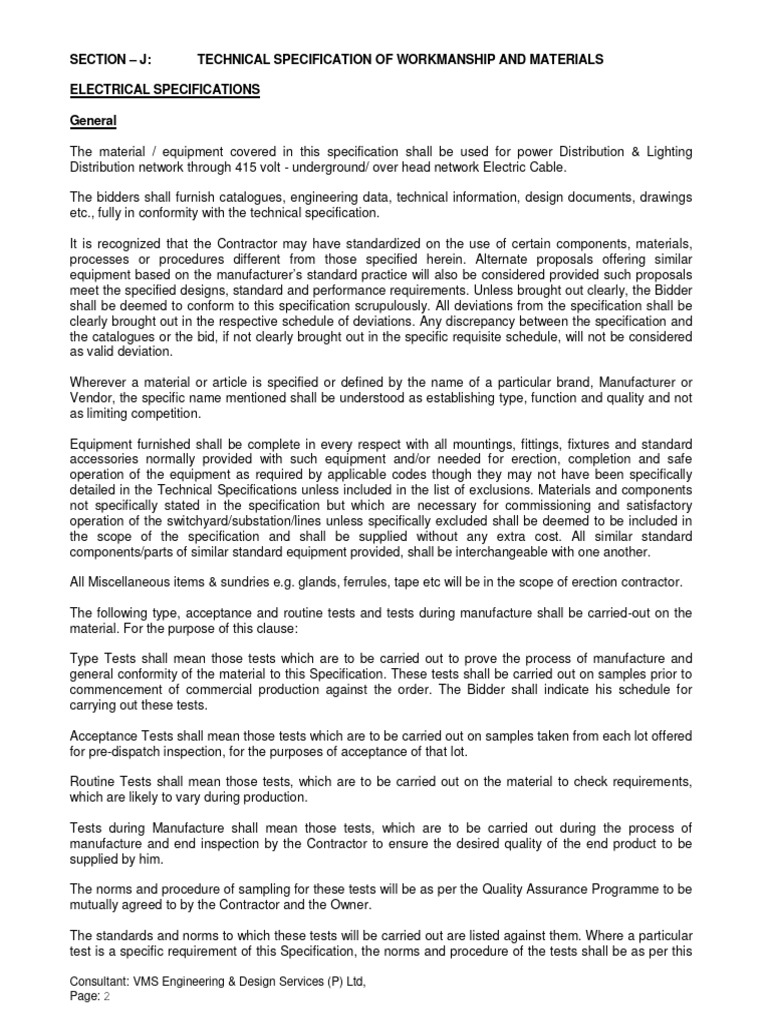 SECTION – J: TECHNICAL SPECIFICATION OF WORKMANSHIP AND MATERIALS

ELECTRICAL SPECIFICATIONS

General

The material / equipment covered in this specification shall be used for power Distribution & Lighting Distribution network through 415 volt - underground/ over head network Electric Cable.

The bidders shall furnish catalogues, engineering data, technical information, design documents, drawings etc., fully in conformity with the technical specification.

It is recognized that the Contractor may have standardized on the use of certain components, materials, processes or procedures different from those specified herein. Alternate proposals offering similar equipment based on the manufacturer's standard practice will also be considered provided such proposals meet the specified designs, standard and performance requirements. Unless brought out clearly, the Bidder shall be deemed to conform to this specification scrupulously. All deviations from the specification shall be clearly brought out in the respective schedule of deviations. Any discrepancy between the specification and the catalogues or the bid, if not clearly brought out in the specific requisite schedule, will not be considered as valid deviation.

Wherever a material or article is specified or defined by the name of a particular brand, Manufacturer or Vendor, the specific name mentioned shall be understood as establishing type, function and quality and not as limiting competition.

Equipment furnished shall be complete in every respect with all mountings, fittings, fixtures and standard accessories normally provided with such equipment and/or needed for erection, completion and safe operation of the equipment as required by applicable codes though they may not have been specifically detailed in the Technical Specifications unless included in the list of exclusions. Materials and components not specifically stated in the specification but which are necessary for commissioning and satisfactory operation of the switchyard/substation/lines unless specifically excluded shall be deemed to be included in the scope of the specification and shall be supplied without any extra cost. All similar standard components/parts of similar standard equipment provided, shall be interchangeable with one another.

All Miscellaneous items & sundries e.g. glands, ferrules, tape etc will be in the scope of erection contractor.

The following type, acceptance and routine tests and tests during manufacture shall be carried-out on the material. For the purpose of this clause:

Type Tests shall mean those tests which are to be carried out to prove the process of manufacture and general conformity of the material to this Specification. These tests shall be carried out on samples prior to commencement of commercial production against the order. The Bidder shall indicate his schedule for carrying out these tests.

Acceptance Tests shall mean those tests which are to be carried out on samples taken from each lot offered for pre-dispatch inspection, for the purposes of acceptance of that lot.

Routine Tests shall mean those tests, which are to be carried out on the material to check requirements, which are likely to vary during production.

Tests during Manufacture shall mean those tests, which are to be carried out during the process of manufacture and end inspection by the Contractor to ensure the desired quality of the end product to be supplied by him.

The norms and procedure of sampling for these tests will be as per the Quality Assurance Programme to be mutually agreed to by the Contractor and the Owner.

The standards and norms to which these tests will be carried out are listed against them. Where a particular test is a specific requirement of this Specification, the norms and procedure of the tests shall be as per this

Consultant: VMS Engineering & Design Services (P) Ltd,
Page: 2